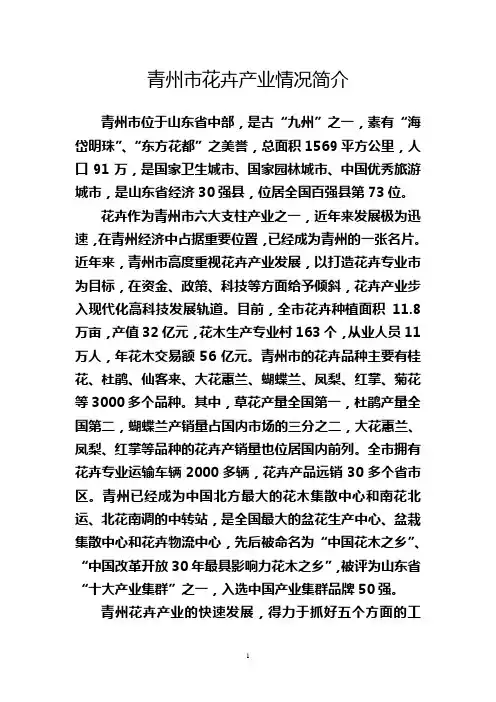 青州市花卉产业情况简介

青州市位于山东省中部，是古“九州”之一，素有“海岱明珠”、“东方花都”之美誉，总面积 1569 平方公里，人口 91 万，是国家卫生城市、国家园林城市、中国优秀旅游城市，是山东省经济 30 强县，位居全国百强县第 73 位。

花卉作为青州市六大支柱产业之一，近年来发展极为迅速，在青州经济中占据重要位置，已经成为青州的一张名片。近年来，青州市高度重视花卉产业发展，以打造花卉专业市为目标，在资金、政策、科技等方面给予倾斜，花卉产业步入现代化高科技发展轨道。目前，全市花卉种植面积 11.8 万亩，产值 32 亿元，花木生产专业村 163 个，从业人员 11 万人，年花木交易额 56 亿元。青州市的花卉品种主要有桂花、杜鹃、仙客来、大花蕙兰、蝴蝶兰、凤梨、红掌、菊花等 3000 多个品种。其中，草花产量全国第一，杜鹃产量全国第二，蝴蝶兰产销量占国内市场的三分之二，大花蕙兰、凤梨、红掌等品种的花卉产销量也位居国内前列。全市拥有花卉专业运输车辆 2000 多辆，花卉产品远销 30 多个省市区。青州已经成为中国北方最大的花木集散中心和南花北运、北花南调的中转站，是全国最大的盆花生产中心、盆栽集散中心和花卉物流中心，先后被命名为“中国花木之乡”、“中国改革开放 30 年最具影响力花木之乡”，被评为山东省“十大产业集群”之一，入选中国产业集群品牌 50 强。

青州花卉产业的快速发展，得力于抓好五个方面的工

1